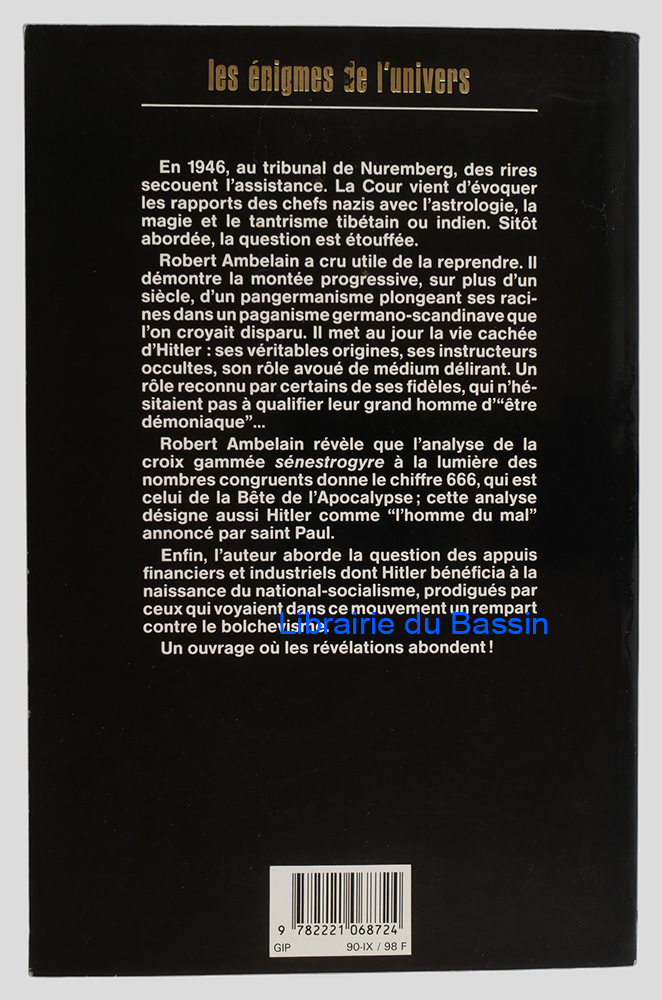 les énigmes de l'univers

En 1946, au tribunal de Nuremberg, des rires secouent l'assistance. La Cour vient d'évoquer les rapports des chefs nazis avec l'astrologie, la magie et le tantrisme tibétain ou indien. Sitôt abordée, la question est étouffée.

Robert Ambelain a cru utile de la reprendre. Il démontre la montée progressive, sur plus d'un siècle, d'un pangermanisme plongeant ses racines dans un paganisme germano-scandinave que l'on croyait disparu. Il met au jour la vie cachée d'Hitler : ses véritables origines, ses instructeurs occultes, son rôle avoué de médium délirant. Un rôle reconnu par certains de ses fidèles, qui n'hésitaient pas à qualifier leur grand homme d'"être démoniaque"...

Robert Ambelain révèle que l'analyse de la croix gammée sénestrogyre à la lumière des nombres congruents donne le chiffre 666, qui est celui de la Bête de l'Apocalypse ; cette analyse désigne aussi Hitler comme "l'homme du mal" annoncé par saint Paul.

Enfin, l'auteur aborde la question des appuis financiers et industriels dont Hitler bénéficia à la naissance du national-socialisme, prodigués par ceux qui voyaient dans ce mouvement un rempart contre le bolchevisme.

Librairie du Bassin

Un ouvrage où les révélations abondent !

9 782221 068724
GIP 90-IX / 98 F